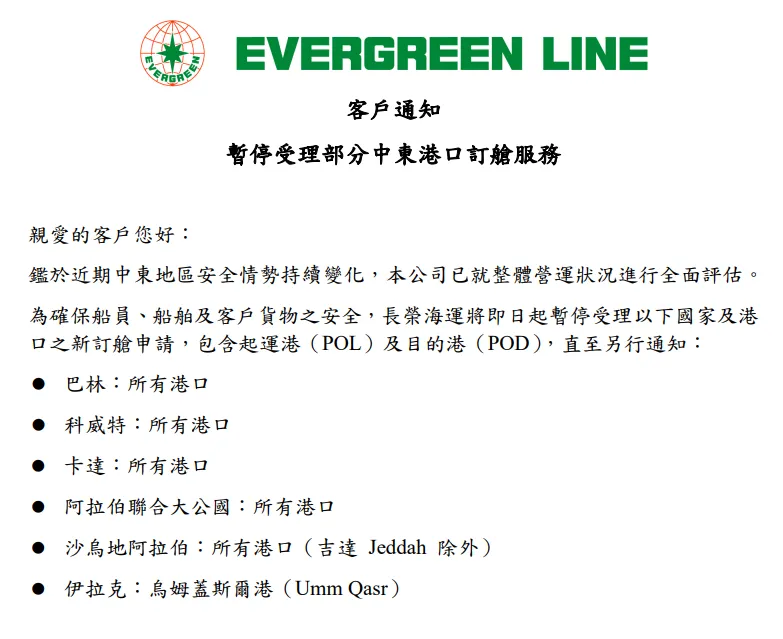 EVERGREEN

EVERGREEN LINE

客戶通知

暫停受理部分中東港口訂艙服務

親愛的客戶您好：

鑑於近期中東地區安全情勢持續變化，本公司已就整體營運狀況進行全面評估。

為確保船員、船舶及客戶貨物之安全，長榮海運將即日起暫停受理以下國家及港口之新訂艙申請，包含起運港（POL）及目的港（POD），直至另行通知：

● 巴林：所有港口

● 科威特：所有港口

● 卡達：所有港口

● 阿拉伯聯合大公國：所有港口

● 沙烏地阿拉伯：所有港口（吉達 Jeddah 除外）

● 伊拉克：烏姆蓋斯爾港（Umm Qasr）